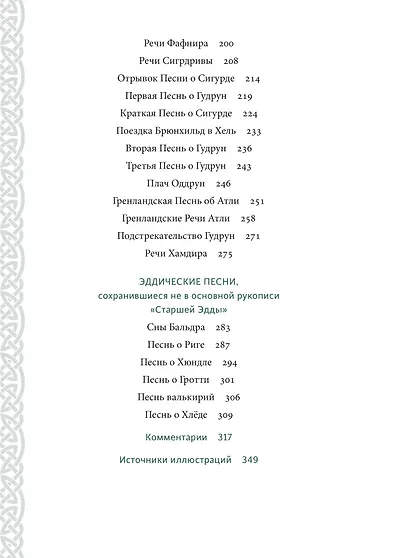 Речи Фафнира 200

Речи Сигрдривы 208

Отрывок Песни о Сигурде 214

Первая Песнь о Гудрун 219

Краткая Песнь о Сигурде 224

Поездка Брюнхильд в Хель 233

Вторая Песнь о Гудрун 236

Третья Песнь о Гудрун 243

Плач Оддрун 246

Гренландская Песнь об Атли 251

Гренландские Речи Атли 258

Подстрекательство Гудрун 271

Речи Хамдира 275

ЭДДИЧЕСКИЕ ПЕСНИ, сохранившиеся не в основной рукописи «Старшей Эдды»

Сны Бальдра 283

Песнь о Риге 287

Песнь о Хюндле 294

Песнь о Гротти 301

Песнь валькирий 306

Песнь о Хлёде 309

Комментарии 317

Источники иллюстраций 349